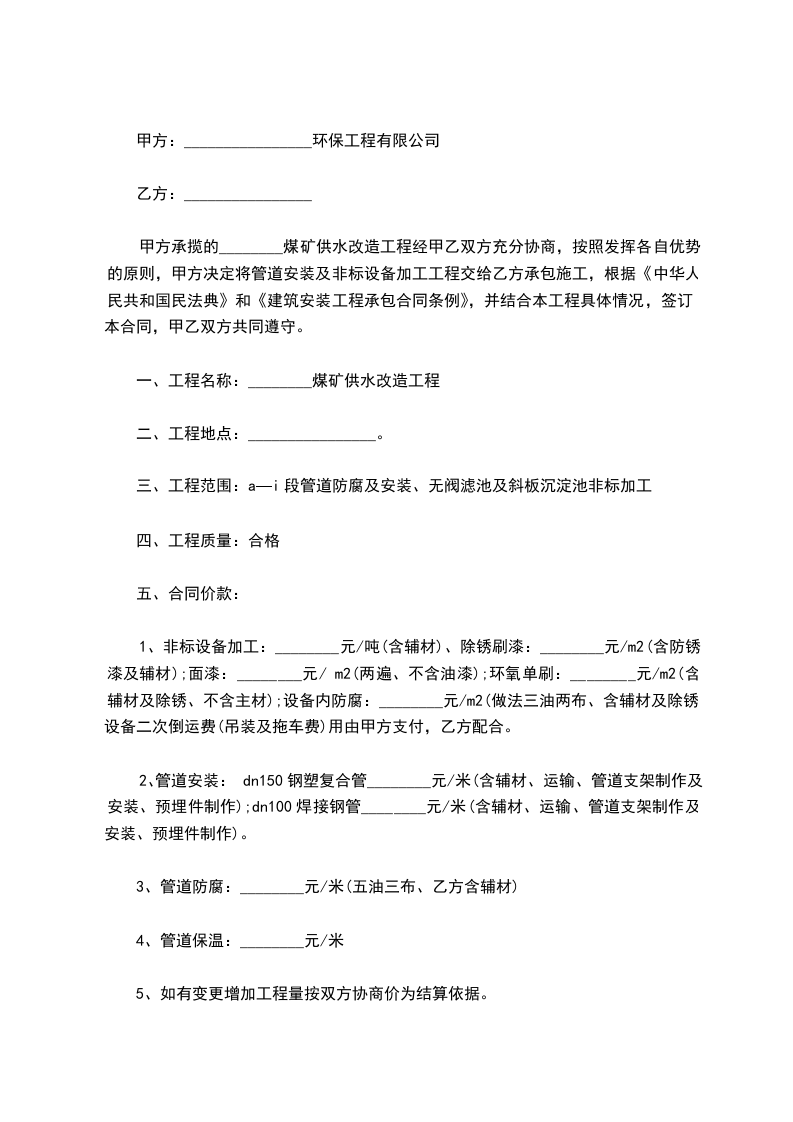 甲方：________________环保工程有限公司

乙方：________________

甲方承揽的________煤矿供水改造工程经甲乙双方充分协商，按照发挥各自优势的原则，甲方决定将管道安装及非标设备加工工程交给乙方承包施工，根据《中华人民共和国民法典》和《建筑安装工程承包合同条例》，并结合本工程具体情况，签订本合同，甲乙双方共同遵守。

一、工程名称：________煤矿供水改造工程

二、工程地点：________________。

三、工程范围：a—i 段管道防腐及安装、无阀滤池及斜板沉淀池非标加工

四、工程质量：合格

五、合同价款：

1、非标设备加工：________元/吨(含辅材)、除锈刷漆：________元/m2(含防锈漆及辅材);面漆：________元/ m2(两遍、不含油漆);环氧单刷：________元/m2(含辅材及除锈、不含主材);设备内防腐：________元/m2(做法三油两布、含辅材及除锈设备二次倒运费(吊装及拖车费)用由甲方支付，乙方配合。

2、管道安装： dn150 钢塑复合管________元/米(含辅材、运输、管道支架制作及安装、预埋件制作);dn100 焊接钢管________元/米(含辅材、运输、管道支架制作及安装、预埋件制作)。

3、管道防腐：________元/米(五油三布、乙方含辅材)

4、管道保温：________元/米

5、如有变更增加工程量按双方协商价为结算依据。